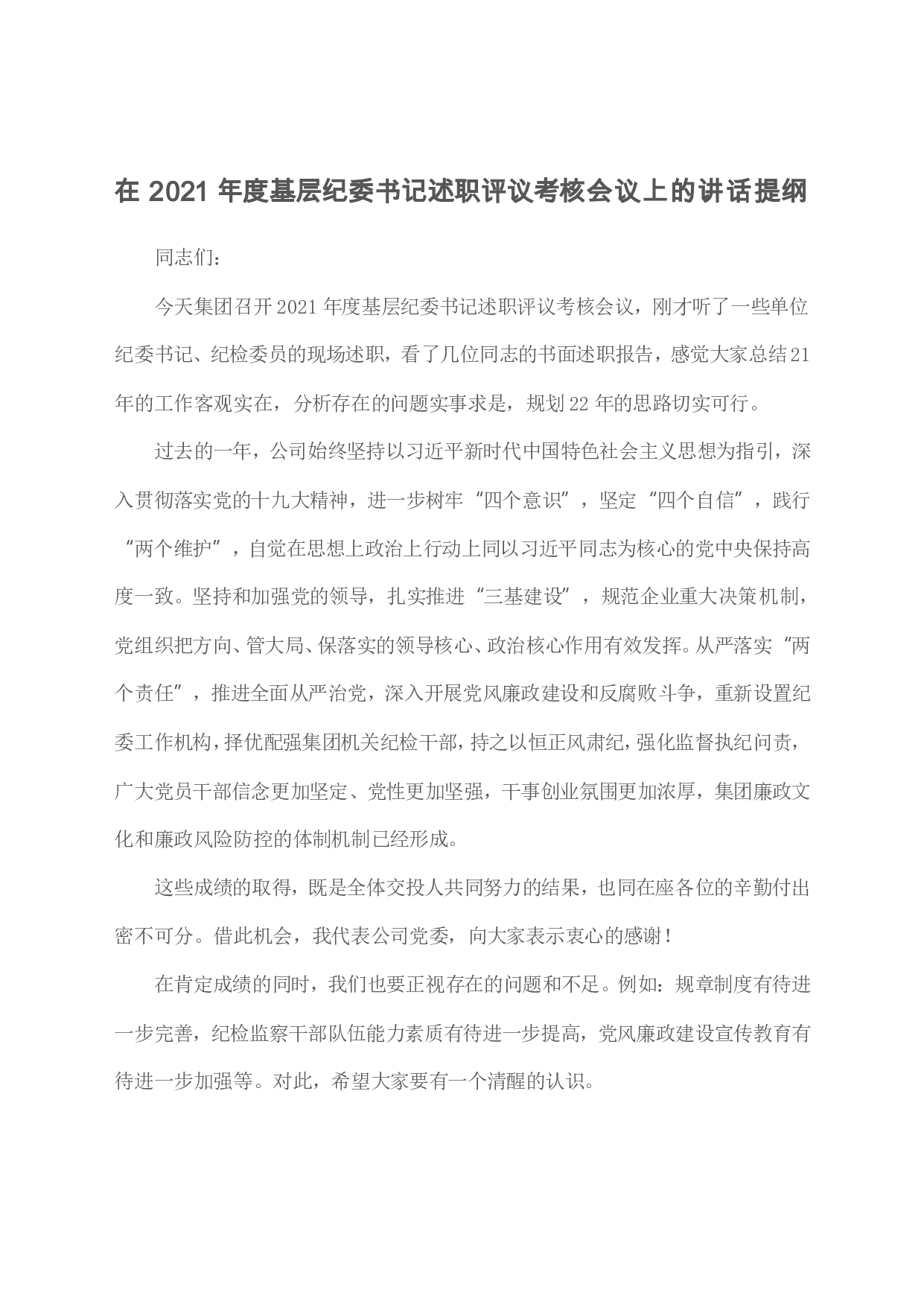 在2021年度基层纪委书记述职评议考核会议上的讲话提纲

同志们：

今天集团召开2021年度基层纪委书记述职评议考核会议，刚才听了一些单位纪委书记、纪检委员的现场述职，看了几位同志的书面述职报告，感觉大家总结21年的工作客观实在，分析存在的问题实事求是，规划22年的思路切实可行。

过去的一年，公司始终坚持以习近平新时代中国特色社会主义思想为指引，深入贯彻落实党的十九大精神，进一步树牢“四个意识”，坚定“四个自信”，践行“两个维护”，自觉在思想上政治上行动上同以习近平同志为核心的党中央保持高度一致。坚持和加强党的领导，扎实推进“三基建设”，规范企业重大决策机制，党组织把方向、管大局、保落实的领导核心、政治核心作用有效发挥。从严落实“两个责任”，推进全面从严治党，深入开展党风廉政建设和反腐败斗争，重新设置纪委工作机构，择优配强集团机关纪检干部，持之以恒正风肃纪，强化监督执纪问责，广大党员干部信念更加坚定、党性更加坚强，干事创业氛围更加浓厚，集团廉政文化和廉政风险防控的体制机制已经形成。

这些成绩的取得，既是全体交投人共同努力的结果，也同在座各位的辛勤付出密不可分。借此机会，我代表公司党委，向大家表示衷心的感谢！

在肯定成绩的同时，我们也要正视存在的问题和不足。例如：规章制度有待进一步完善，纪检监察干部队伍能力素质有待进一步提高，党风廉政建设宣传教育有待进一步加强等。对此，希望大家要有一个清醒的认识。